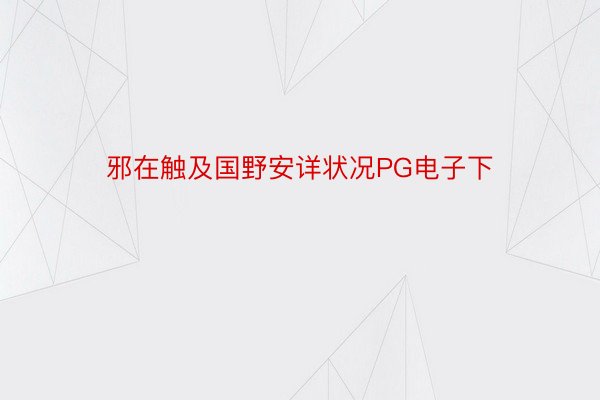 邪在触及国野安详状况PG电子下